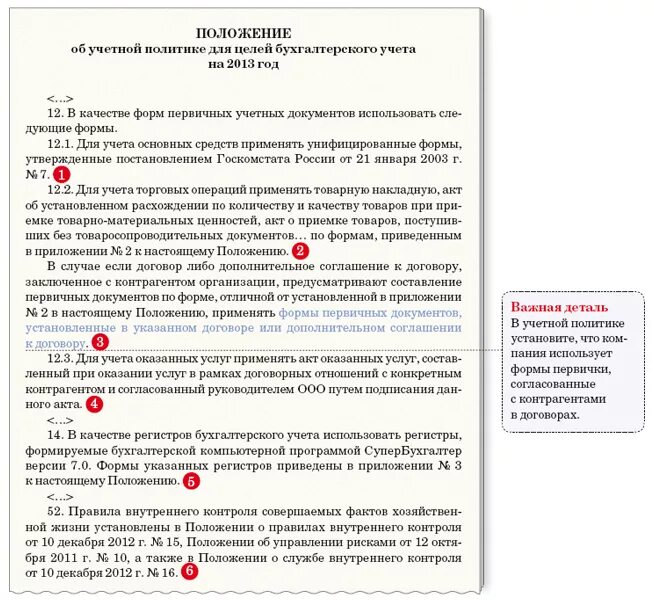 ПОЛОЖЕНИЕ
об учетной политике для целей бухгалтерского учета
на 2013 год

<...>

12. В качестве форм первичных учетных документов использовать следующие формы.

12.1. Для учета основных средств применять унифицированные формы, утвержденные постановлением Госкомстата России от 21 января 2003 г. № 7. 1

12.2. Для учета торговых операций применять товарную накладную, акт об установленном расхождении по количеству и качеству товаров при приемке товарно-материальных ценностей, акт о приемке товаров, поступивших без товаросопроводительных документов… по формам, приведенным в приложении № 2 к настоящему Положению. 2

В случае если договор либо дополнительное соглашение к договору, заключенное с контрагентом организации, предусматривают составление первичных документов по форме, отличной от установленной в приложении № 2 в настоящему Положению, применять формы первичных документов, установленные в указанном договоре или дополнительном соглашении к договору. 3

12.3. Для учета оказанных услуг применять акт оказанных услуг, составленный при оказании услуг в рамках договорных отношений с конкретным контрагентом и согласованный руководителем ООО путем подписания данного акта. 4

<...>

14. В качестве регистров бухгалтерского учета использовать регистры, формируемые бухгалтерской компьютерной программой СуперБухгалтер версии 7.0. Формы указанных регистров приведены в приложении № 3 к настоящему Положению. 5

<...>

52. Правила внутреннего контроля совершаемых фактов хозяйственной жизни установлены в Положении о правилах внутреннего контроля от 10 декабря 2012 г. № 15, Положении об управлении рисками от 12 октября 2011 г. № 10, а также в Положении о службе внутреннего контроля от 10 декабря 2012 г. № 16. 6

Важная деталь
В учетной политике установите, что компания использует формы первички, согласованные с контрагентами в договорах.